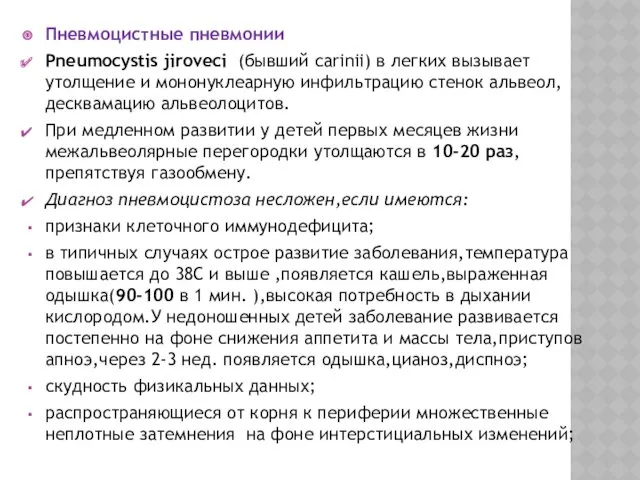 Пневмоцистные пневмонии

Pneumocystis jiroveci (бывший carinii) в легких вызывает утолщение и мононуклеарную инфильтрацию стенок альвеол, десквамацию альвеолоцитов.

При медленном развитии у детей первых месяцев жизни межальвеолярные перегородки утолщаются в 10-20 раз, препятствуя газообмену.

Диагноз пневмоцистоза несложен,если имеются:

признаки клеточного иммунодефицита;

в типичных случаях острое развитие заболевания,температура повышается до 38С и выше ,появляется кашель,выраженная одышка(90-100 в 1 мин. ),высокая потребность в дыхании кислородом.У недоношенных детей заболевание развивается постепенно на фоне снижения аппетита и массы тела,приступов апноэ,через 2-3 нед. появляется одышка,цианоз,диспноэ;

скудность физикальных данных;

распространяющиеся от корня к периферии множественные неплотные затемнения на фоне интерстициальных изменений;